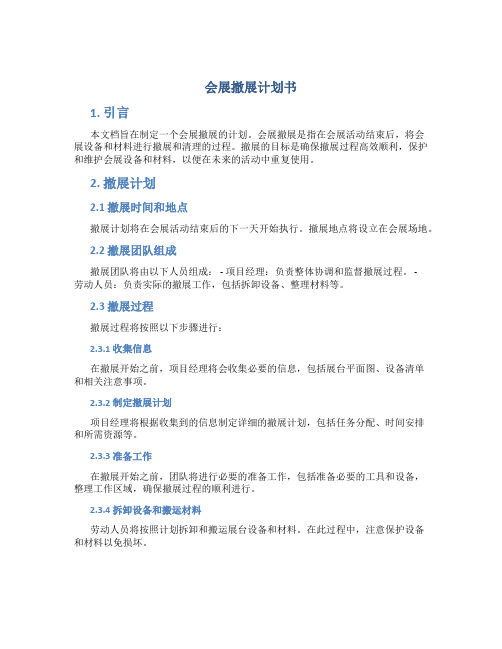 会展撤展计划书

1. 引言

本文档旨在制定一个会展撤展的计划。会展撤展是指在会展活动结束后，将会展设备和材料进行撤展和清理的过程。撤展的目标是确保撤展过程高效顺利，保护和维护会展设备和材料，以便在未来的活动中重复使用。

2. 撤展计划

2.1 撤展时间和地点

撤展计划将在会展活动结束后的下一天开始执行。撤展地点将设立在会展场地。

2.2 撤展团队组成

撤展团队将由以下人员组成： - 项目经理：负责整体协调和监督撤展过程。 - 劳动人员：负责实际的撤展工作，包括拆卸设备、整理材料等。

2.3 撤展过程

撤展过程将按照以下步骤进行：

2.3.1 收集信息

在撤展开始之前，项目经理将会收集必要的信息，包括展台平面图、设备清单和相关注意事项。

2.3.2 制定撤展计划

项目经理将根据收集到的信息制定详细的撤展计划，包括任务分配、时间安排和所需资源等。

2.3.3 准备工作

在撤展开始之前，团队将进行必要的准备工作，包括准备必要的工具和设备，整理工作区域，确保撤展过程的顺利进行。

2.3.4 拆卸设备和搬运材料

劳动人员将按照计划拆卸和搬运展台设备和材料。在此过程中，注意保护设备和材料以免损坏。